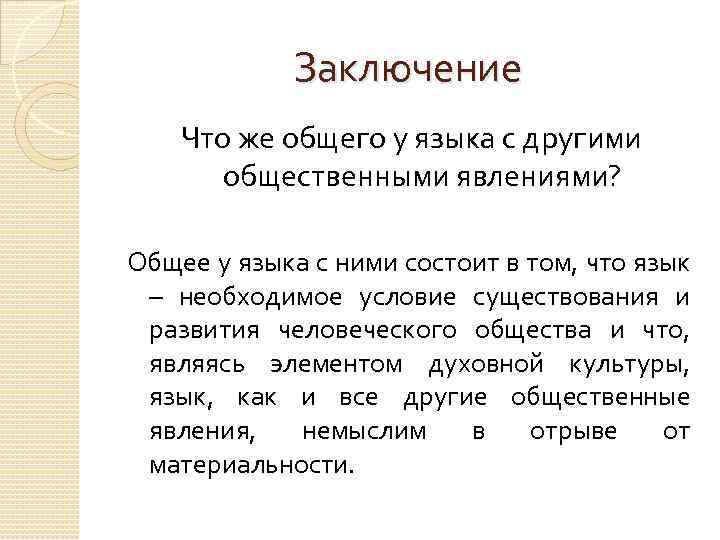 Заключение

Что же общего у языка с другими общественными явлениями?

Общее у языка с ними состоит в том, что язык – необходимое условие существования и развития человеческого общества и что, являясь элементом духовной культуры, язык, как и все другие общественные явления, немыслим в отрыве от материальности.